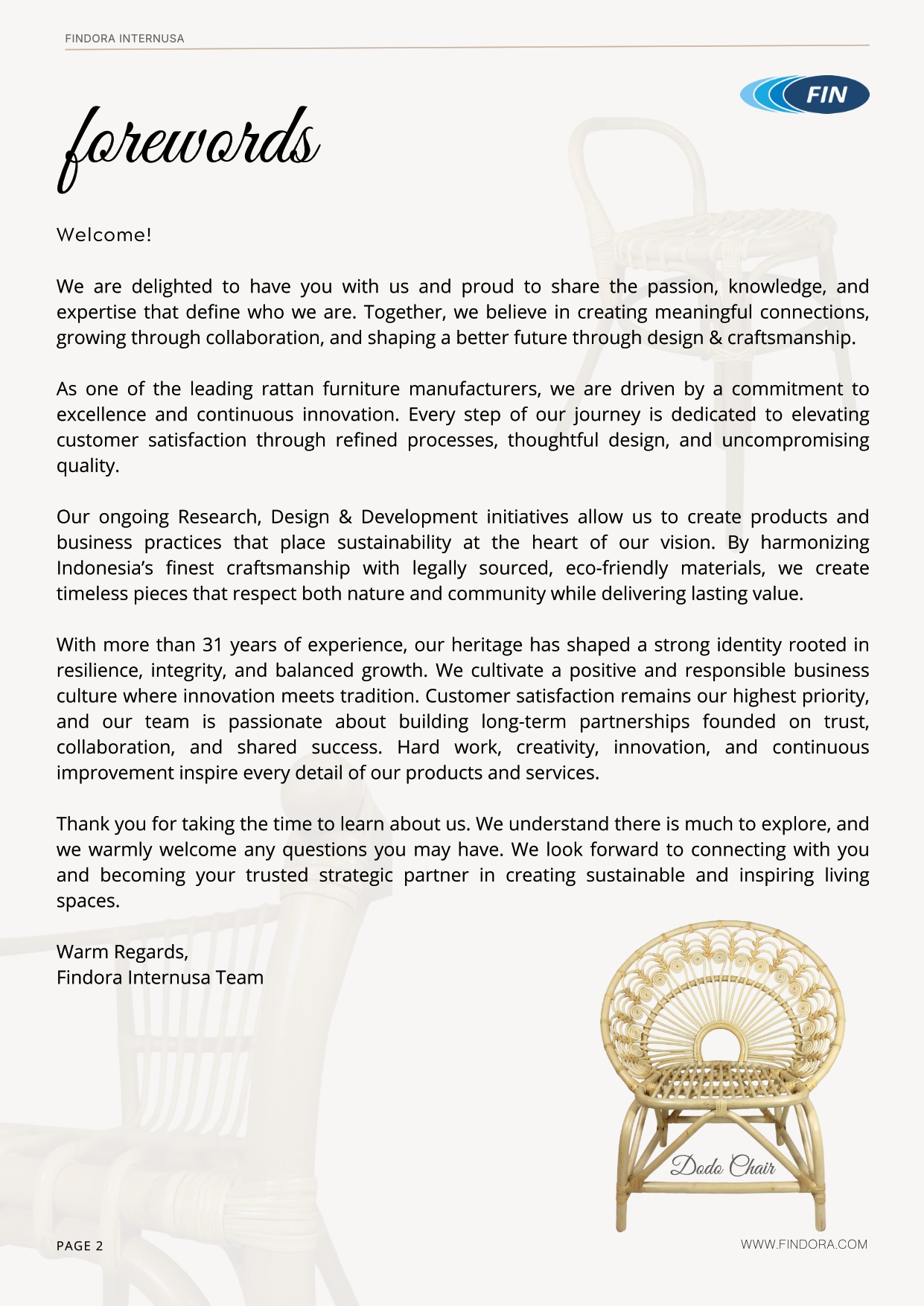 FINDORA INTERNUSA

FIN

forewords

Welcome!

We are delighted to have you with us and proud to share the passion, knowledge, and expertise that define who we are. Together, we believe in creating meaningful connections, growing through collaboration, and shaping a better future through design & craftsmanship.

As one of the leading rattan furniture manufacturers, we are driven by a commitment to excellence and continuous innovation. Every step of our journey is dedicated to elevating customer satisfaction through refined processes, thoughtful design, and uncompromising quality.

Our ongoing Research, Design & Development initiatives allow us to create products and business practices that place sustainability at the heart of our vision. By harmonizing Indonesia's finest craftsmanship with legally sourced, eco-friendly materials, we create timeless pieces that respect both nature and community while delivering lasting value.

With more than 31 years of experience, our heritage has shaped a strong identity rooted in resilience, integrity, and balanced growth. We cultivate a positive and responsible business culture where innovation meets tradition. Customer satisfaction remains our highest priority, and our team is passionate about building long-term partnerships founded on trust, collaboration, and shared success. Hard work, creativity, innovation, and continuous improvement inspire every detail of our products and services.

Thank you for taking the time to learn about us. We understand there is much to explore, and we warmly welcome any questions you may have. We look forward to connecting with you and becoming your trusted strategic partner in creating sustainable and inspiring living spaces.

Warm Regards,
Findora Internusa Team

Dodo Chair

PAGE 2

WWW.FINDORA.COM